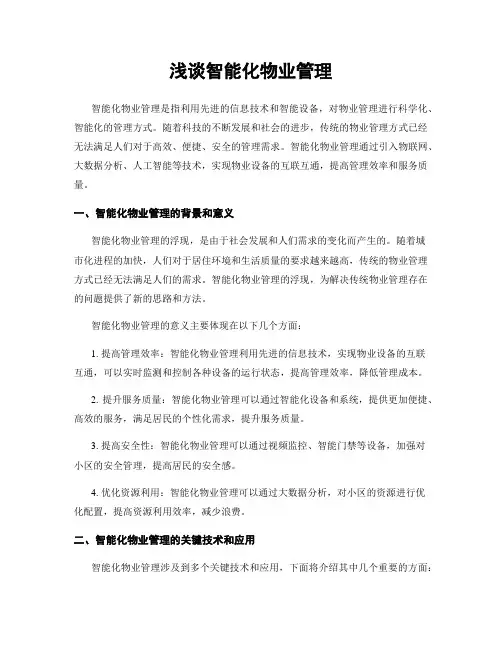 浅谈智能化物业管理

智能化物业管理是指利用先进的信息技术和智能设备，对物业管理进行科学化、智能化的管理方式。随着科技的不断发展和社会的进步，传统的物业管理方式已经无法满足人们对于高效、便捷、安全的管理需求。智能化物业管理通过引入物联网、大数据分析、人工智能等技术，实现物业设备的互联互通，提高管理效率和服务质量。

一、智能化物业管理的背景和意义

智能化物业管理的浮现，是由于社会发展和人们需求的变化而产生的。随着城市化进程的加快，人们对于居住环境和生活质量的要求越来越高，传统的物业管理方式已经无法满足人们的需求。智能化物业管理的浮现，为解决传统物业管理存在的问题提供了新的思路和方法。

智能化物业管理的意义主要体现在以下几个方面：

1. 提高管理效率：智能化物业管理利用先进的信息技术，实现物业设备的互联互通，可以实时监测和控制各种设备的运行状态，提高管理效率，降低管理成本。

2. 提升服务质量：智能化物业管理可以通过智能化设备和系统，提供更加便捷、高效的服务，满足居民的个性化需求，提升服务质量。

3. 提高安全性：智能化物业管理可以通过视频监控、智能门禁等设备，加强对小区的安全管理，提高居民的安全感。

4. 优化资源利用：智能化物业管理可以通过大数据分析，对小区的资源进行优化配置，提高资源利用效率，减少浪费。

二、智能化物业管理的关键技术和应用

智能化物业管理涉及到多个关键技术和应用，下面将介绍其中几个重要的方面：